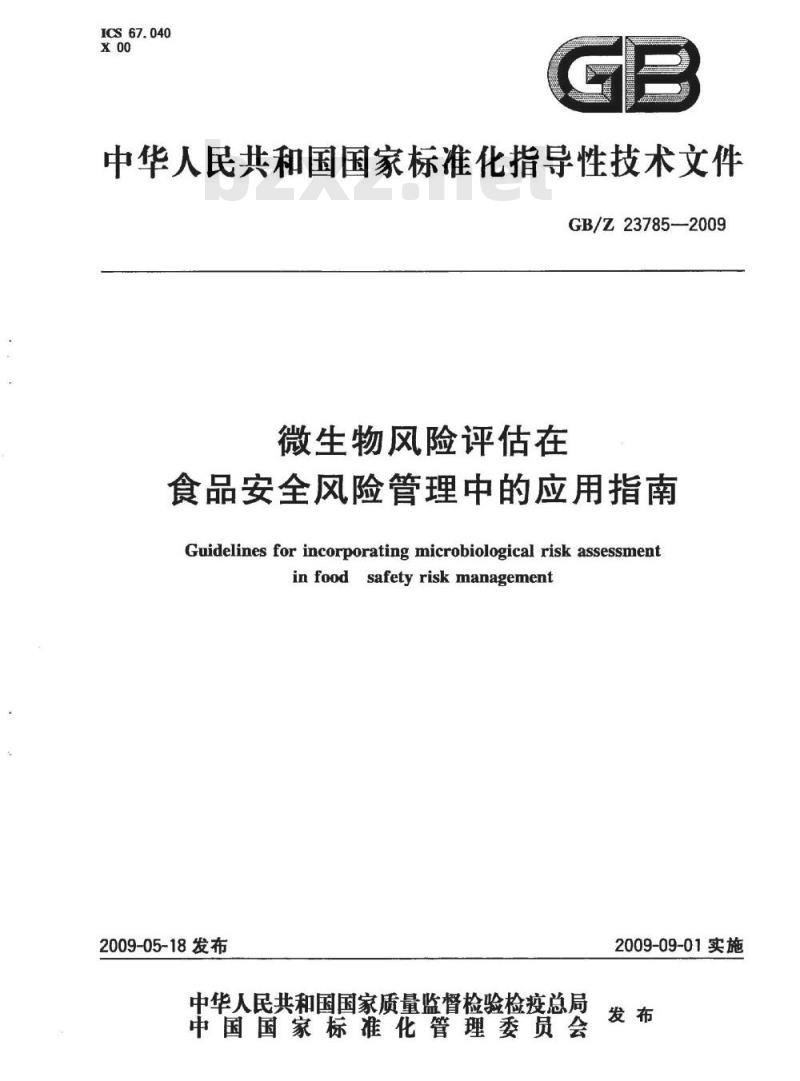 ICS 67.040
X 00

GB

中华人民共和国国家标准化指导性技术文件

bzxz.net

GB/Z 23785—2009

微生物风险评估在
食品安全风险管理中的应用指南

Guidelines for incorporating microbiological risk assessment in food safety risk management

2009-05-18 发布

2009-09-01 实施

中华人民共和国国家质量监督检验检疫总局
中国国家标准化管理委员会
发布